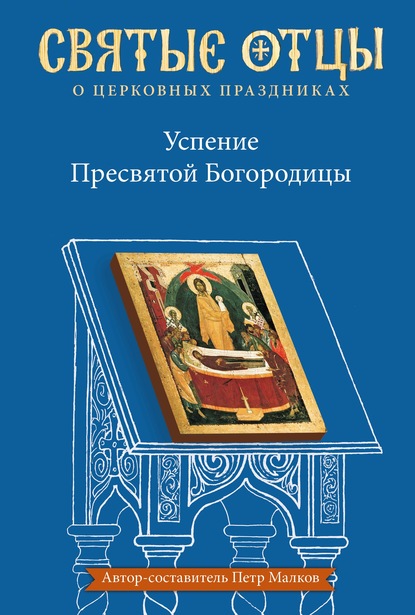 СВЯТЫЕ ОТЦЫ
О ЦЕРКОВНЫХ ПРАЗДНИКАХ

Успение
Пресвятой Богородицы

Автор-составитель Петр Малков